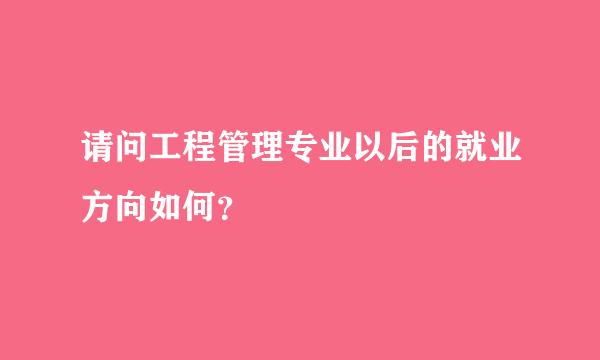 请问工程管理专业以后的就业方向如何?